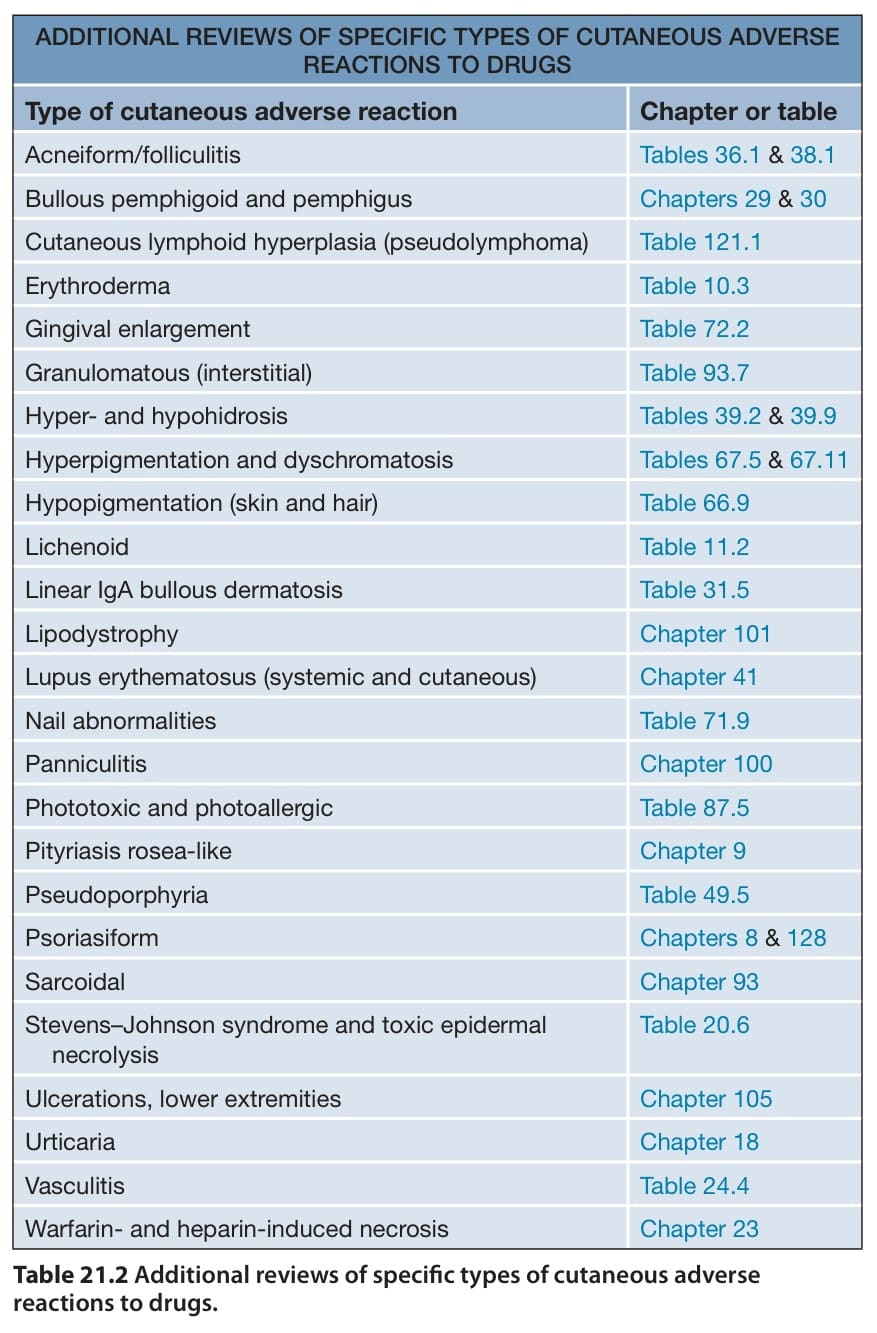 ADDITIONAL REVIEWS OF SPECIFIC TYPES OF CUTANEOUS ADVERSE REACTIONS TO DRUGS

| Type of cutaneous adverse reaction | Chapter or table |
|---|---|
| Acneiform/folliculitis | Tables 36.1 & 38.1 |
| Bullous pemphigoid and pemphigus | Chapters 29 & 30 |
| Cutaneous lymphoid hyperplasia (pseudolymphoma) | Table 121.1 |
| Erythroderma | Table 10.3 |
| Gingival enlargement | Table 72.2 |
| Granulomatous (interstitial) | Table 93.7 |
| Hyper- and hypohidrosis | Tables 39.2 & 39.9 |
| Hyperpigmentation and dyschromatosis | Tables 67.5 & 67.11 |
| Hypopigmentation (skin and hair) | Table 66.9 |
| Lichenoid | Table 11.2 |
| Linear IgA bullous dermatosis | Table 31.5 |
| Lipodystrophy | Chapter 101 |
| Lupus erythematosus (systemic and cutaneous) | Chapter 41 |
| Nail abnormalities | Table 71.9 |
| Panniculitis | Chapter 100 |
| Phototoxic and photoallergic | Table 87.5 |
| Pityriasis rosea-like | Chapter 9 |
| Pseudoporphyria | Table 49.5 |
| Psoriasiform | Chapters 8 & 128 |
| Sarcoidal | Chapter 93 |
| Stevens–Johnson syndrome and toxic epidermal necrolysis | Table 20.6 |
| Ulcerations, lower extremities | Chapter 105 |
| Urticaria | Chapter 18 |
| Vasculitis | Table 24.4 |
| Warfarin- and heparin-induced necrosis | Chapter 23 |

Table 21.2 Additional reviews of specific types of cutaneous adverse reactions to drugs.